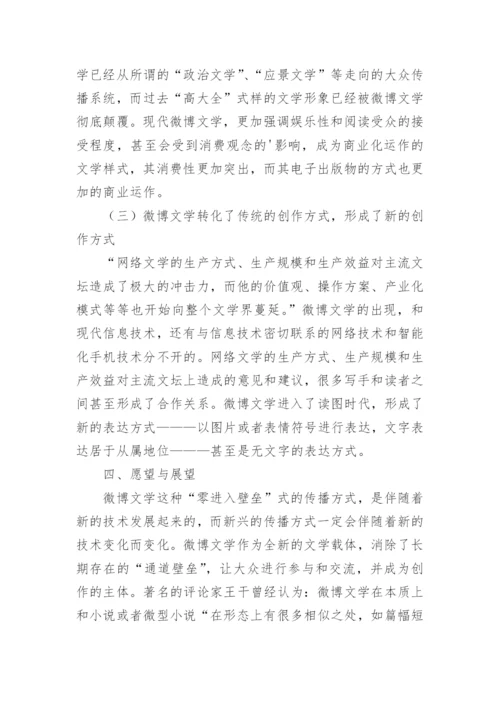 学已经从所谓的“政治文学”、“应景文学”等走向的大众传播系统，而过去“高大全”式样的文学形象已经被微博文学彻底颠覆。现代微博文学，更加强调娱乐性和阅读受众的接受程度，甚至会受到消费观念的'影响，成为商业化运作的文学样式，其消费性更加突出，而其电子出版物的方式也更加的商业运作。

（三）微博文学转化了传统的创作方式，形成了新的创作方式

“网络文学的生产方式、生产规模和生产效益对主流文坛造成了极大的冲击力，而他的价值观、操作方案、产业化模式等等也开始向整个文学界蔓延。”微博文学的出现，和现代信息技术，还有与信息技术密切联系的网络技术和智能化手机技术分不开的。网络文学的生产方式、生产规模和生产效益对主流文坛上造成的意见和建议，很多写手和读者之间甚至形成了合作关系。微博文学进入了读图时代，形成了新的表达方式———以图片或者表情符号进行表达，文字表达居于从属地位———甚至是无文字的表达方式。

四、愿望与展望

微博文学这种“零进入壁垒”式的传播方式，是伴随着新的技术发展起来的，而新兴的传播方式一定会伴随着新的技术变化而变化。微博文学作为全新的文学载体，消除了长期存在的“通道壁垒”，让大众进行参与和交流，并成为创作的主体。著名的评论家王干曾经认为：微博文学在本质上和小说或者微型小说“在形态上有很多相似之处，如篇幅短